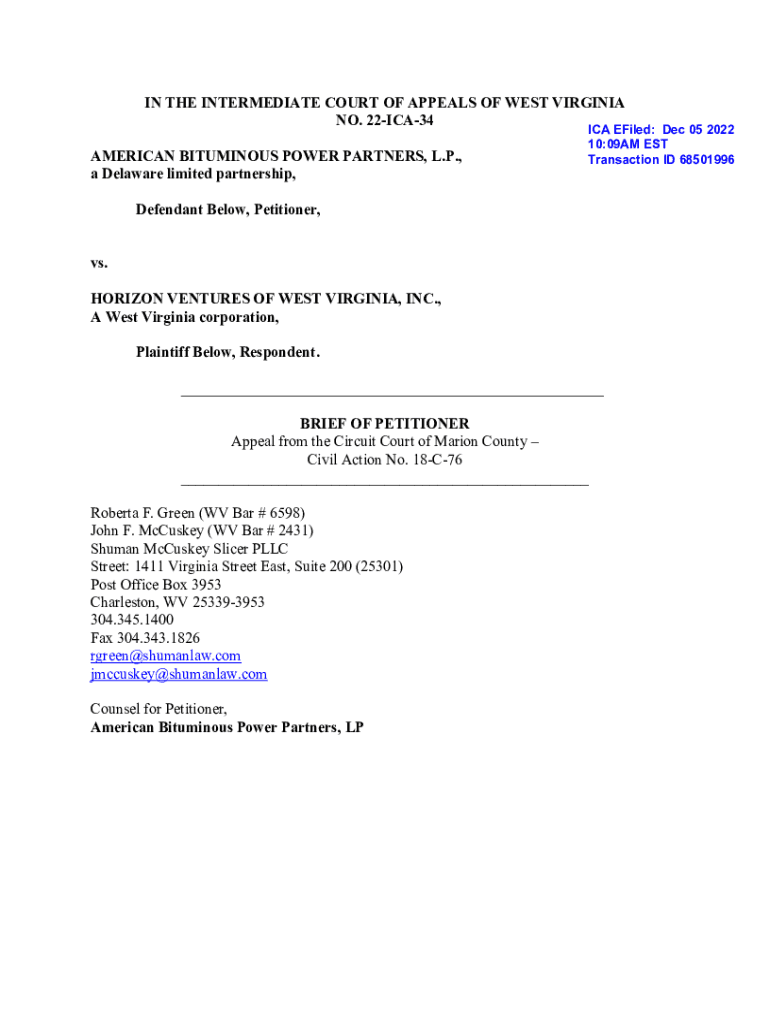 IN THE INTERMEDIATE COURT OF APPEALS OF WEST VIRGINIA
NO. 22-ICA-34

ICA EFiled: Dec 05 2022
10:09AM EST
Transaction ID 68501996

AMERICAN BITUMINOUS POWER PARTNERS, L.P.,
a Delaware limited partnership,

Defendant Below, Petitioner,

vs.

HORIZON VENTURES OF WEST VIRGINIA, INC.,
A West Virginia corporation,

Plaintiff Below, Respondent.

BRIEF OF PETITIONER
Appeal from the Circuit Court of Marion County –
Civil Action No. 18-C-76

Roberta F. Green (WV Bar # 6598)
John F. McCuskey (WV Bar # 2431)
Shuman McCuskey Slicer PLLC
Street: 1411 Virginia Street East, Suite 200 (25301)
Post Office Box 3953
Charleston, WV 25339-3953
304.345.1400
Fax 304.343.1826
rgreen@shumanlaw.com
jmccuskey@shumanlaw.com

Counsel for Petitioner,
American Bituminous Power Partners, LP